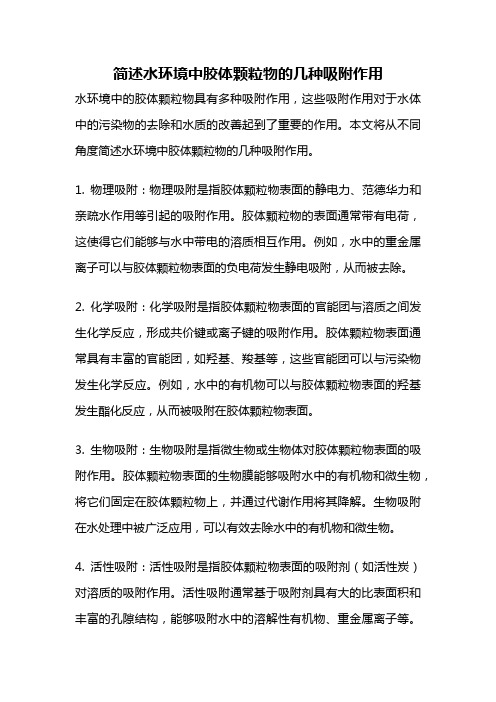 简述水环境中胶体颗粒物的几种吸附作用

水环境中的胶体颗粒物具有多种吸附作用，这些吸附作用对于水体中的污染物的去除和水质的改善起到了重要的作用。本文将从不同角度简述水环境中胶体颗粒物的几种吸附作用。

1. 物理吸附：物理吸附是指胶体颗粒物表面的静电力、范德华力和亲疏水作用等引起的吸附作用。胶体颗粒物的表面通常带有电荷，这使得它们能够与水中带电的溶质相互作用。例如，水中的重金属离子可以与胶体颗粒物表面的负电荷发生静电吸附，从而被去除。

2. 化学吸附：化学吸附是指胶体颗粒物表面的官能团与溶质之间发生化学反应，形成共价键或离子键的吸附作用。胶体颗粒物表面通常具有丰富的官能团，如羟基、羧基等，这些官能团可以与污染物发生化学反应。例如，水中的有机物可以与胶体颗粒物表面的羟基发生酯化反应，从而被吸附在胶体颗粒物表面。

3. 生物吸附：生物吸附是指微生物或生物体对胶体颗粒物表面的吸附作用。胶体颗粒物表面的生物膜能够吸附水中的有机物和微生物，将它们固定在胶体颗粒物上，并通过代谢作用将其降解。生物吸附在水处理中被广泛应用，可以有效去除水中的有机物和微生物。

4. 活性吸附：活性吸附是指胶体颗粒物表面的吸附剂（如活性炭）对溶质的吸附作用。活性吸附通常基于吸附剂具有大的比表面积和丰富的孔隙结构，能够吸附水中的溶解性有机物、重金属离子等。